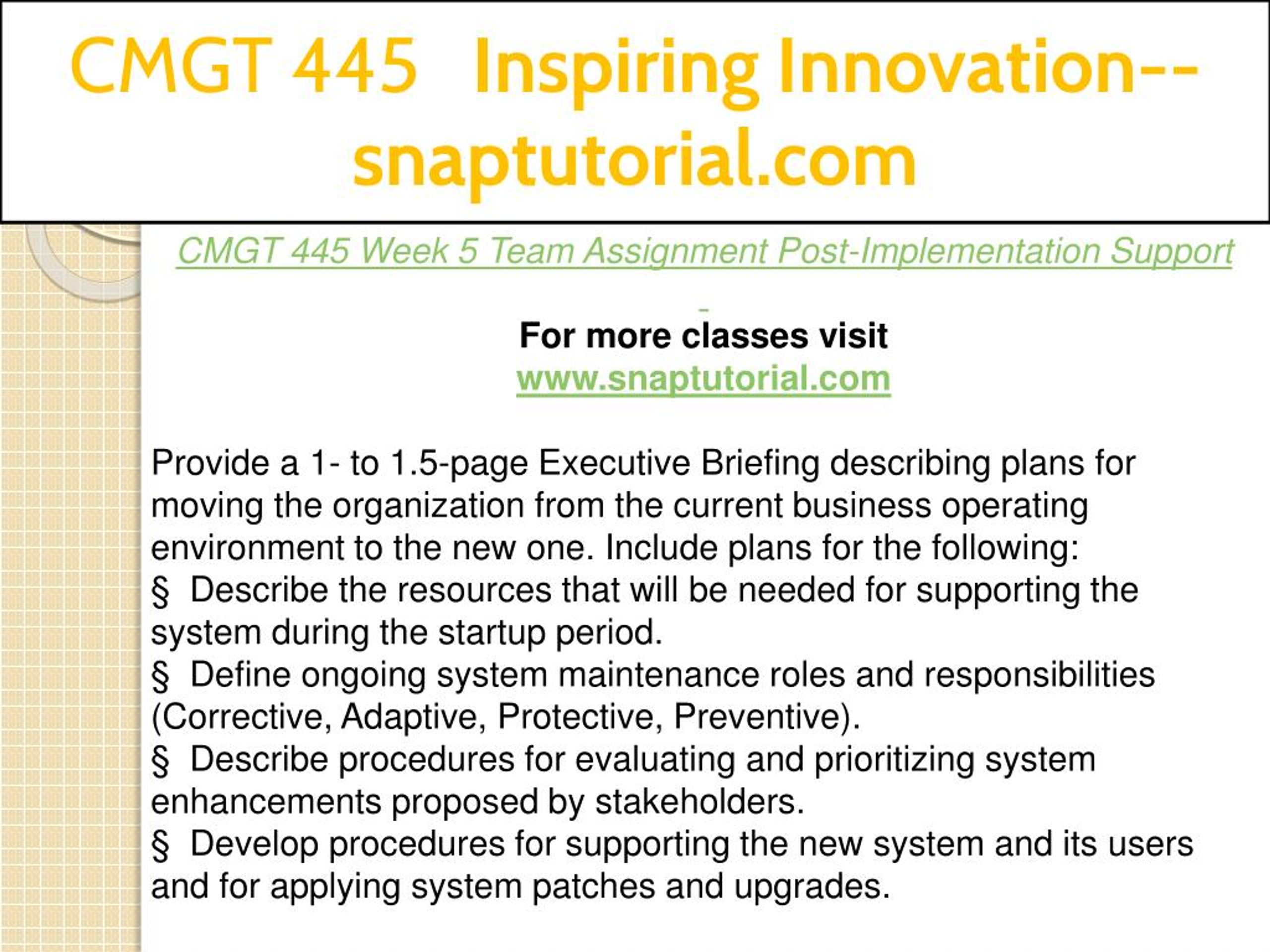 CMGT 445 Inspiring Innovation--snaptutorial.com

CMGT 445 Week 5 Team Assignment Post-Implementation Support

For more classes visit
www.snaptutorial.com

Provide a 1- to 1.5-page Executive Briefing describing plans for moving the organization from the current business operating environment to the new one. Include plans for the following:
§ Describe the resources that will be needed for supporting the system during the startup period.
§ Define ongoing system maintenance roles and responsibilities (Corrective, Adaptive, Protective, Preventive).
§ Describe procedures for evaluating and prioritizing system enhancements proposed by stakeholders.
§ Develop procedures for supporting the new system and its users and for applying system patches and upgrades.